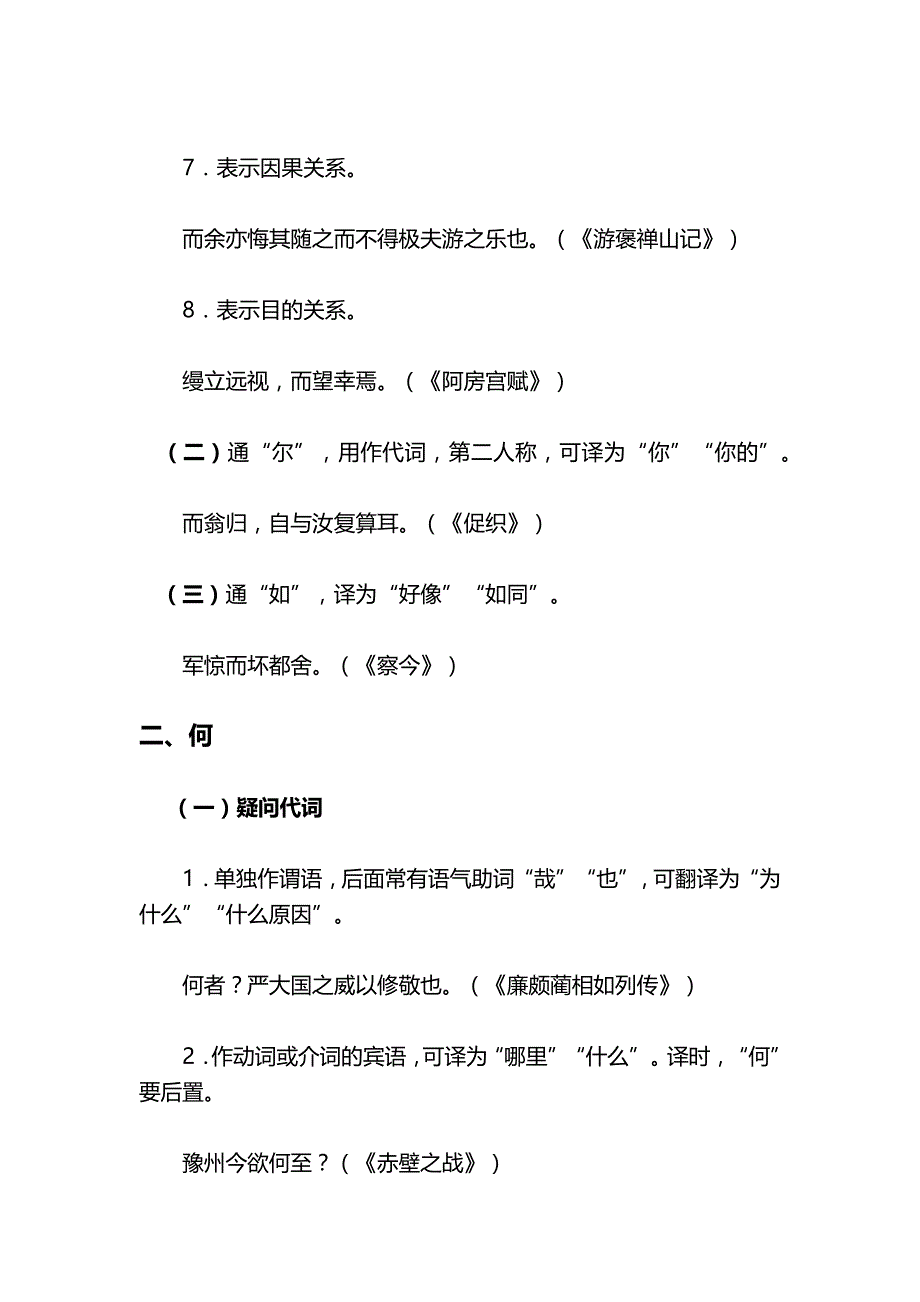 7．表示因果关系。

而余亦悔其随之而不得极夫游之乐也。（《游褒禅山记》）

8．表示目的关系。

缦立远视，而望幸焉。（《阿房宫赋》）

（二）通“尔”，用作代词，第二人称，可译为“你”“你的”。

而翁归，自与汝复算耳。（《促织》）

（三）通“如”，译为“好像”“如同”。

军惊而坏都舍。（《察今》）

二、何

（一）疑问代词

1．单独作谓语，后面常有语气助词“哉”“也”，可翻译为“为什么”“什么原因”。

何者？严大国之威以修敬也。（《廉颇蔺相如列传》）

2．作动词或介词的宾语，可译为“哪里”“什么”。译时，“何”要后置。

豫州今欲何至？（《赤壁之战》）